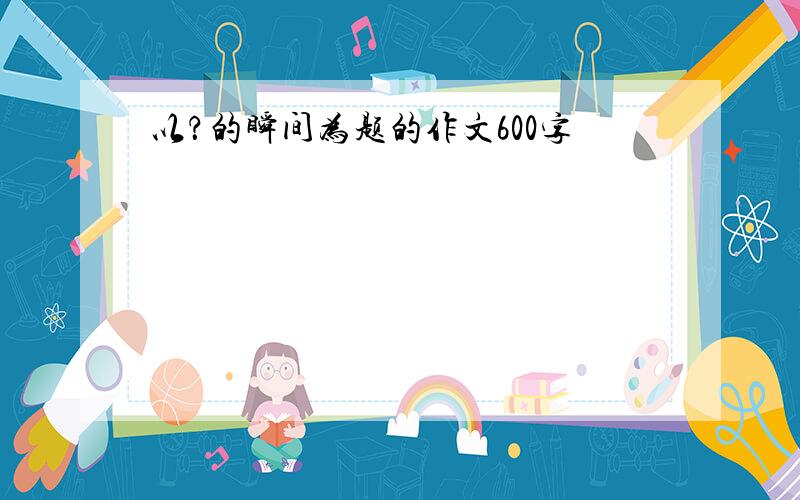 以?的瞬间为题的作文600字